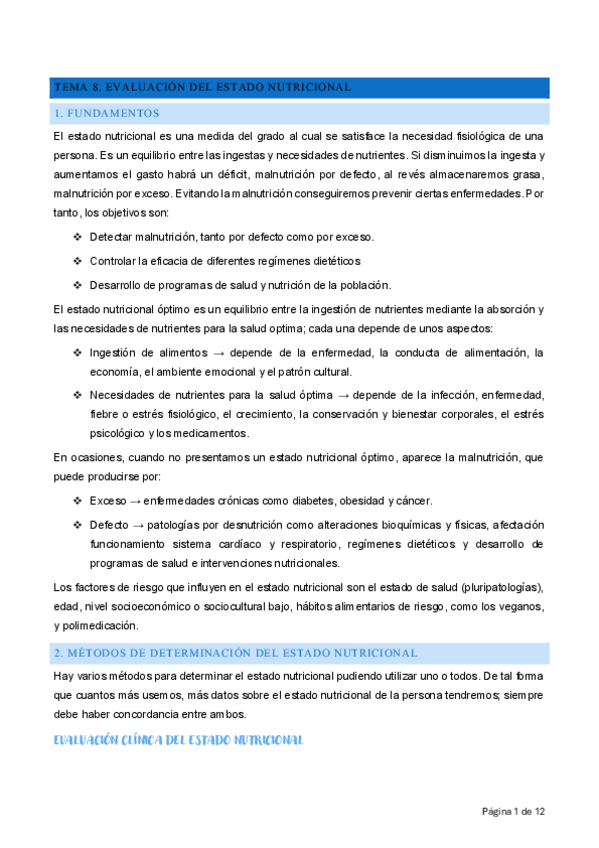 TEMA 8. EVALUACIÓN DEL ESTADO NUTRICIONAL

1. FUNDAMENTOS

El estado nutricional es una medida del grado al cual se satisface la necesidad fisiológica de una persona. Es un equilibrio entre las ingestas y necesidades de nutrientes. Si disminuimos la ingesta y aumentamos el gasto habrá un déficit, malnutrición por defecto, al revés almacenaremos grasa, malnutrición por exceso. Evitando la malnutrición conseguiremos prevenir ciertas enfermedades. Por tanto, los objetivos son:

❖ Detectar malnutrición, tanto por defecto como por exceso.

❖ Controlar la eficacia de diferentes regímenes dietéticos

❖ Desarrollo de programas de salud y nutrición de la población.

El estado nutricional óptimo es un equilibrio entre la ingestión de nutrientes mediante la absorción y las necesidades de nutrientes para la salud optima; cada una depende de unos aspectos:

❖ Ingestión de alimentos → depende de la enfermedad, la conducta de alimentación, la economía, el ambiente emocional y el patrón cultural.

❖ Necesidades de nutrientes para la salud óptima → depende de la infección, enfermedad, fiebre o estrés fisiológico, el crecimiento, la conservación y bienestar corporales, el estrés psicológico y los medicamentos.

En ocasiones, cuando no presentamos un estado nutricional óptimo, aparece la malnutrición, que puede producirse por:

❖ Exceso → enfermedades crónicas como diabetes, obesidad y cáncer.

❖ Defecto → patologías por desnutrición como alteraciones bioquímicas y físicas, afectación funcionamiento sistema cardíaco y respiratorio, regímenes dietéticos y desarrollo de programas de salud e intervenciones nutricionales.

Los factores de riesgo que influyen en el estado nutricional son el estado de salud (pluripatologías), edad, nivel socioeconómico o sociocultural bajo, hábitos alimentarios de riesgo, como los veganos, y polimedicación.

2. MÉTODOS DE DETERMINACIÓN DEL ESTADO NUTRICIONAL

Hay varios métodos para determinar el estado nutricional pudiendo utilizar uno o todos. De tal forma que cuantos más usemos, más datos sobre el estado nutricional de la persona tendremos; siempre debe haber concordancia entre ambos.

EVALUACIÓN CLÍNICA DEL ESTADO NUTRICIONAL

Página 1 de 12